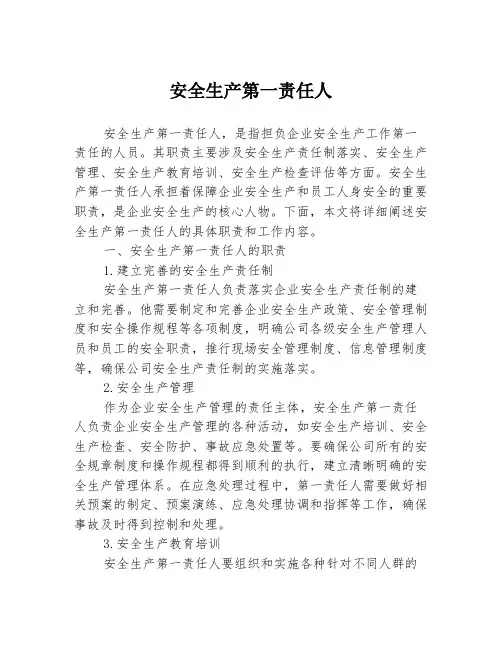 安全生产第一责任人

安全生产第一责任人，是指担负企业安全生产工作第一责任的人员。其职责主要涉及安全生产责任制落实、安全生产管理、安全生产教育培训、安全生产检查评估等方面。安全生产第一责任人承担着保障企业安全生产和员工人身安全的重要职责，是企业安全生产的核心人物。下面，本文将详细阐述安全生产第一责任人的具体职责和工作内容。

一、安全生产第一责任人的职责

1.建立完善的安全生产责任制

安全生产第一责任人负责落实企业安全生产责任制的建立和完善。他需要制定和完善企业安全生产政策、安全管理制度和安全操作规程等各项制度，明确公司各级安全生产管理人员和员工的安全职责，推行现场安全管理制度、信息管理制度等，确保公司安全生产责任制的实施落实。

2.安全生产管理

作为企业安全生产管理的责任主体，安全生产第一责任人负责企业安全生产管理的各种活动，如安全生产培训、安全生产检查、安全防护、事故应急处置等。要确保公司所有的安全规章制度和操作规程都得到顺利的执行，建立清晰明确的安全生产管理体系。在应急处理过程中，第一责任人需要做好相关预案的制定、预案演练、应急处理协调和指挥等工作，确保事故及时得到控制和处理。

3.安全生产教育培训

安全生产第一责任人要组织和实施各种针对不同人群的